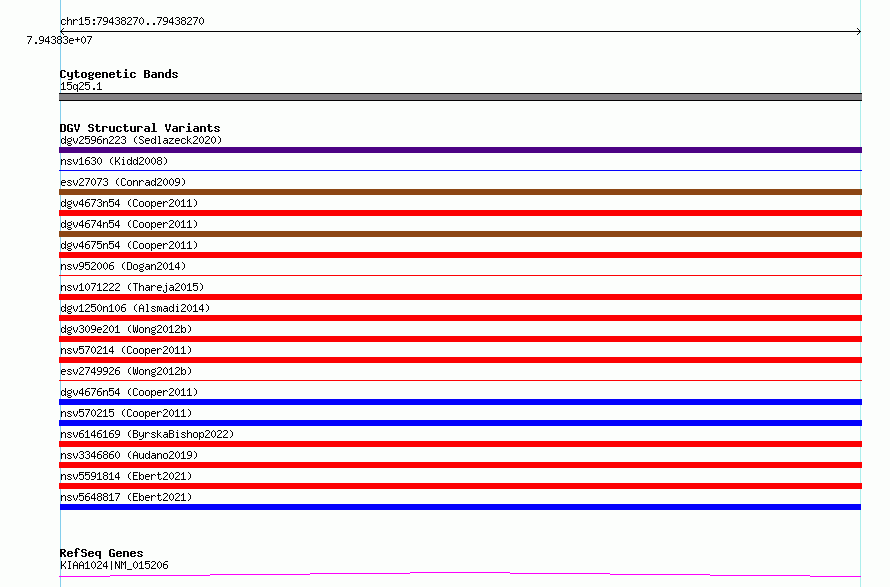 chr15:79438270..79438270

7.94383e+07

Cytogenetic Bands
15q25.1

DGV Structural Variants
dgv2596n223 (Sedlazeck2020)
nsv1630 (Kidd2008)
esv27073 (Conrad2009)
dgv4673n54 (Cooper2011)
dgv4674n54 (Cooper2011)
dgv4675n54 (Cooper2011)
nsv952006 (Dogan2014)
nsv1071222 (Thareja2015)
dgv1250n106 (Alsmadi2014)
dgv309e201 (Wong2012b)
nsv570214 (Cooper2011)
esv2749926 (Wong2012b)
dgv4676n54 (Cooper2011)
nsv570215 (Cooper2011)
nsv6146169 (ByrskaBishop2022)
nsv3346860 (Audano2019)
nsv5591814 (Ebert2021)
nsv5648817 (Ebert2021)

RefSeq Genes
KIAA1024|NM_015206